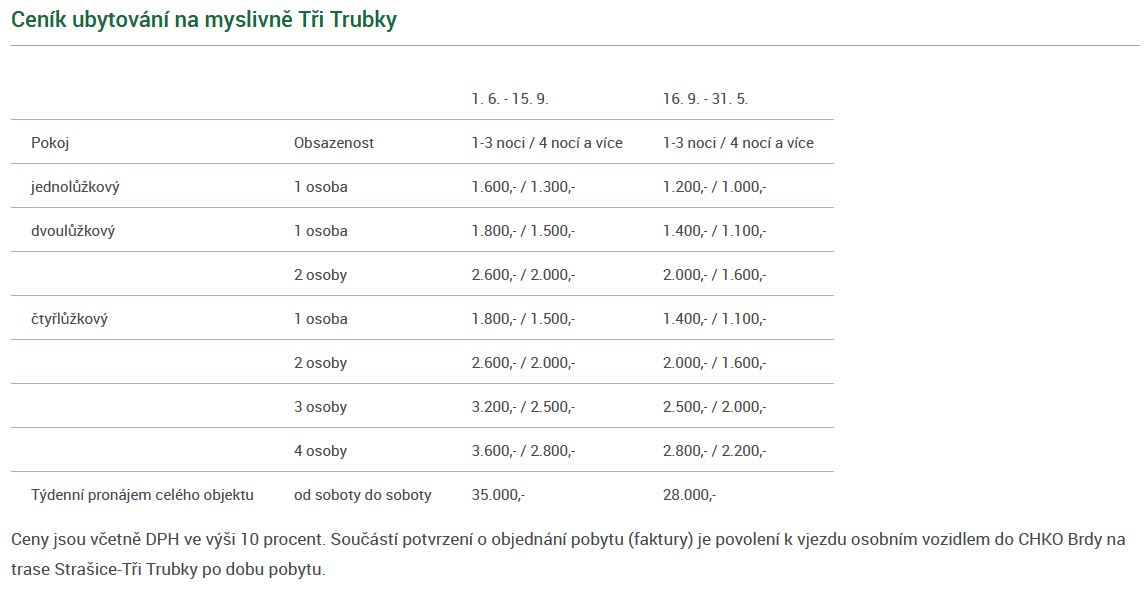 Ceník ubytování na myslivně Tři Trubky

| | | 1. 6. - 15. 9. | 16. 9. - 31. 5. |
|---|---|---|---|
| Pokoj | Obsazenost | 1-3 noci / 4 nocí a více | 1-3 noci / 4 nocí a více |
| jednolůžkový | 1 osoba | 1.600,- / 1.300,- | 1.200,- / 1.000,- |
| dvoulůžkový | 1 osoba | 1.800,- / 1.500,- | 1.400,- / 1.100,- |
| | 2 osoby | 2.600,- / 2.000,- | 2.000,- / 1.600,- |
| čtyřlůžkový | 1 osoba | 1.800,- / 1.500,- | 1.400,- / 1.100,- |
| | 2 osoby | 2.600,- / 2.000,- | 2.000,- / 1.600,- |
| | 3 osoby | 3.200,- / 2.500,- | 2.500,- / 2.000,- |
| | 4 osoby | 3.600,- / 2.800,- | 2.800,- / 2.200,- |
| Týdenní pronájem celého objektu | od soboty do soboty | 35.000,- | 28.000,- |

Ceny jsou včetně DPH ve výši 10 procent. Součástí potvrzení o objednání pobytu (faktury) je povolení k vjezdu osobním vozidlem do CHKO Brdy na trase Strašice-Tři Trubky po dobu pobytu.